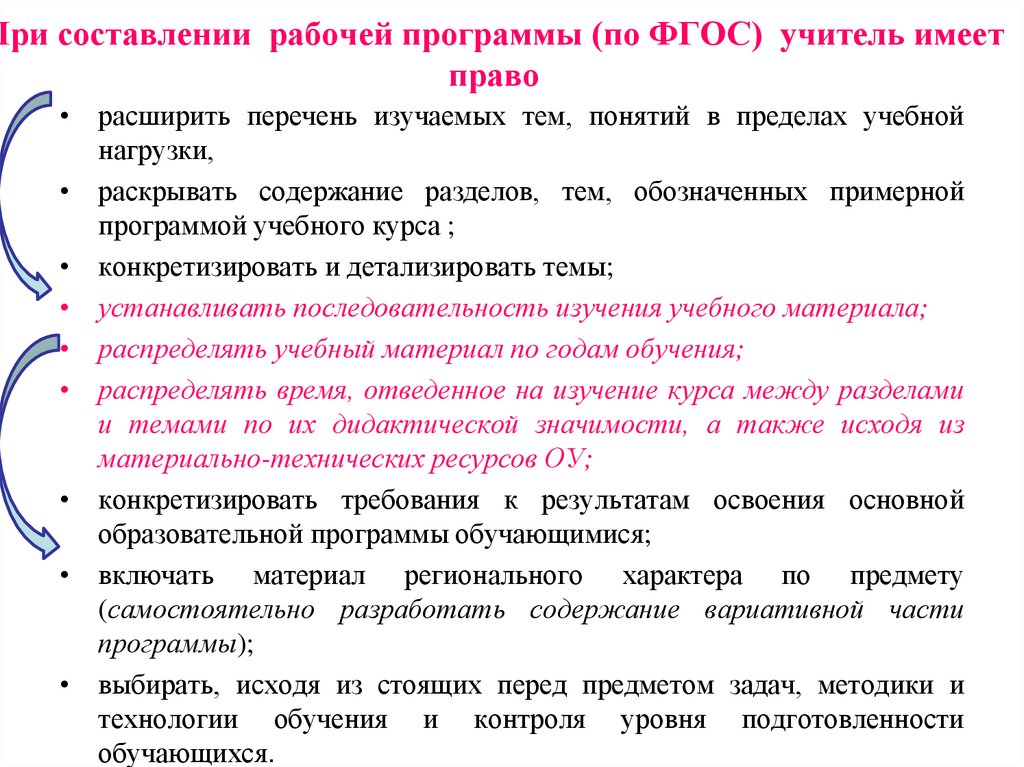 При составлении рабочей программы (по ФГОС) учитель имеет право

• расширить перечень изучаемых тем, понятий в пределах учебной нагрузки,
• раскрывать содержание разделов, тем, обозначенных примерной программой учебного курса ;
• конкретизировать и детализировать темы;
• устанавливать последовательность изучения учебного материала;
• распределять учебный материал по годам обучения;
• распределять время, отведенное на изучение курса между разделами и темами по их дидактической значимости, а также исходя из материально-технических ресурсов ОУ;
• конкретизировать требования к результатам освоения основной образовательной программы обучающимися;
• включать материал регионального характера по предмету (самостоятельно разработать содержание вариативной части программы);
• выбирать, исходя из стоящих перед предметом задач, методики и технологии обучения и контроля уровня подготовленности обучающихся.